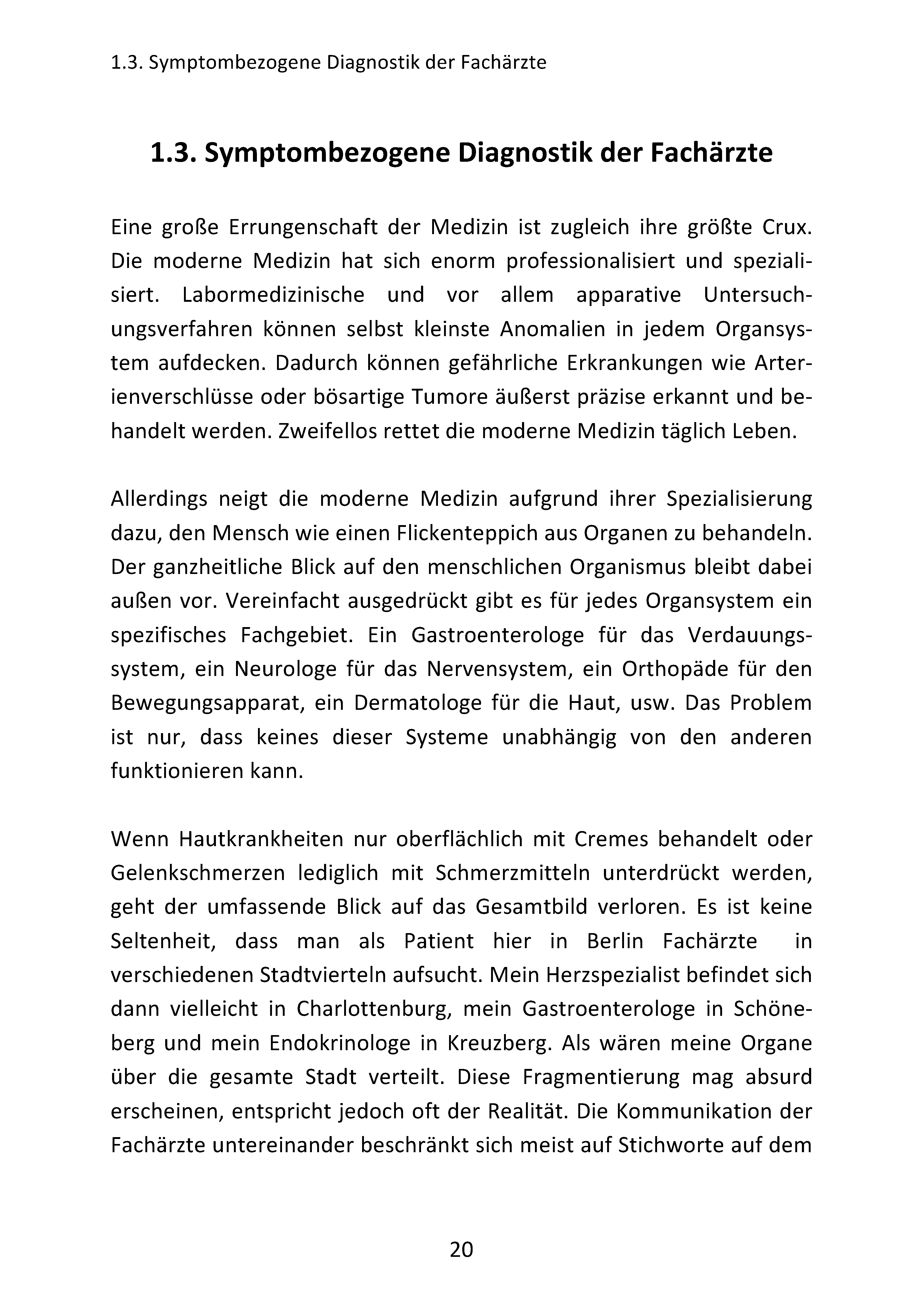 1.3. Symptombezogene Diagnostik der Fachärzte

1.3. Symptombezogene Diagnostik der Fachärzte

Eine große Errungenschaft der Medizin ist zugleich ihre größte Crux. Die moderne Medizin hat sich enorm professionalisiert und spezialisiert. Labormedizinische und vor allem apparative Untersuchungsverfahren können selbst kleinste Anomalien in jedem Organsystem aufdecken. Dadurch können gefährliche Erkrankungen wie Arterienverschlüsse oder bösartige Tumore äußerst präzise erkannt und behandelt werden. Zweifellos rettet die moderne Medizin täglich Leben.

Allerdings neigt die moderne Medizin aufgrund ihrer Spezialisierung dazu, den Mensch wie einen Flickenteppich aus Organen zu behandeln. Der ganzheitliche Blick auf den menschlichen Organismus bleibt dabei außen vor. Vereinfacht ausgedrückt gibt es für jedes Organsystem ein spezifisches Fachgebiet. Ein Gastroenterologe für das Verdauungssystem, ein Neurologe für das Nervensystem, ein Orthopäde für den Bewegungsapparat, ein Dermatologe für die Haut, usw. Das Problem ist nur, dass keines dieser Systeme unabhängig von den anderen funktionieren kann.

Wenn Hautkrankheiten nur oberflächlich mit Cremes behandelt oder Gelenkschmerzen lediglich mit Schmerzmitteln unterdrückt werden, geht der umfassende Blick auf das Gesamtbild verloren. Es ist keine Seltenheit, dass man als Patient hier in Berlin Fachärzte in verschiedenen Stadtvierteln aufsucht. Mein Herzspezialist befindet sich dann vielleicht in Charlottenburg, mein Gastroenterologe in Schöneberg und mein Endokrinologe in Kreuzberg. Als wären meine Organe über die gesamte Stadt verteilt. Diese Fragmentierung mag absurd erscheinen, entspricht jedoch oft der Realität. Die Kommunikation der Fachärzte untereinander beschränkt sich meist auf Stichworte auf dem

20